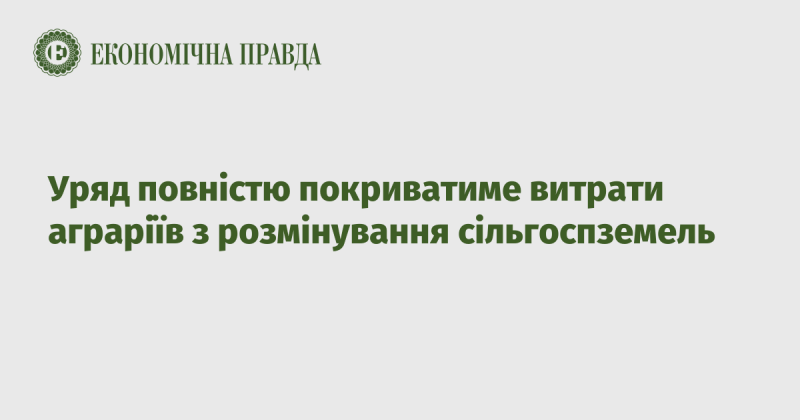 ЕКОНОМІЧНА ПРАВДА

Уряд повністю покриватиме витрати аграріїв з розмінування сільгоспземель